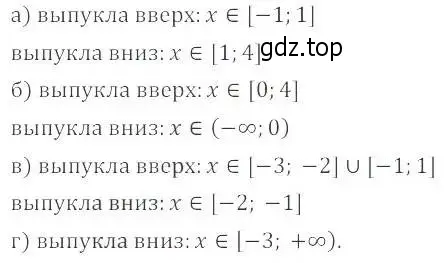 а) выпукла вверх: $x \in [-1; 1]$

выпукла вниз: $x \in [1; 4]$ gdz.top

б) выпукла вверх: $x \in [0; 4]$

выпукла вниз: $x \in (-\infty; 0)$

в) выпукла вверх: $x \in [-3; -2] \cup [-1; 1]$

выпукла вниз: $x \in [-2; -1]$

г) выпукла вниз: $x \in [-3; +\infty)$.